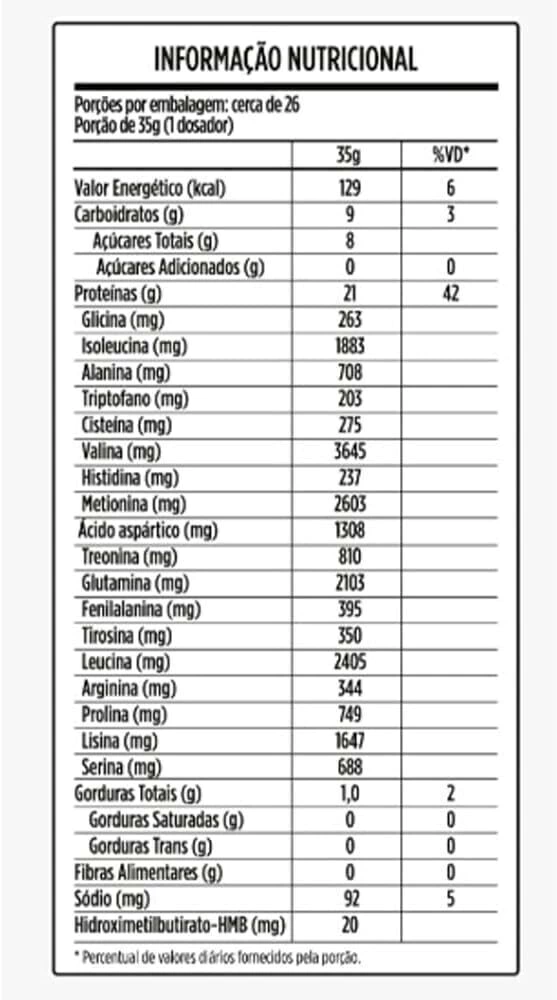 INFORMAÇÃO NUTRICIONAL

Porções por embalagem: cerca de 26
Porção de 35g (1 dosador)

| | 35g | %VD* |
|---|---|---|
| Valor Energético (kcal) | 129 | 6 |
| Carboidratos (g) | 9 | 3 |
| Açúcares Totais (g) | 8 | |
| Açúcares Adicionados (g) | 0 | 0 |
| Proteínas (g) | 21 | 42 |
| Glicina (mg) | 263 | |
| Isoleucina (mg) | 1883 | |
| Alanina (mg) | 708 | |
| Triptofano (mg) | 203 | |
| Cisteína (mg) | 275 | |
| Valina (mg) | 3645 | |
| Histidina (mg) | 237 | |
| Metionina (mg) | 2603 | |
| Ácido aspártico (mg) | 1308 | |
| Treonina (mg) | 810 | |
| Glutamina (mg) | 2103 | |
| Fenilalanina (mg) | 395 | |
| Tirosina (mg) | 350 | |
| Leucina (mg) | 2405 | |
| Arginina (mg) | 344 | |
| Prolina (mg) | 749 | |
| Lisina (mg) | 1647 | |
| Serina (mg) | 688 | |
| Gorduras Totais (g) | 1,0 | 2 |
| Gorduras Saturadas (g) | 0 | 0 |
| Gorduras Trans (g) | 0 | 0 |
| Fibras Alimentares (g) | 0 | 0 |
| Sódio (mg) | 92 | 5 |
| Hidroximetilbutirato-HMB (mg) | 20 | |

* Percentual de valores diários fornecidos pela porção.